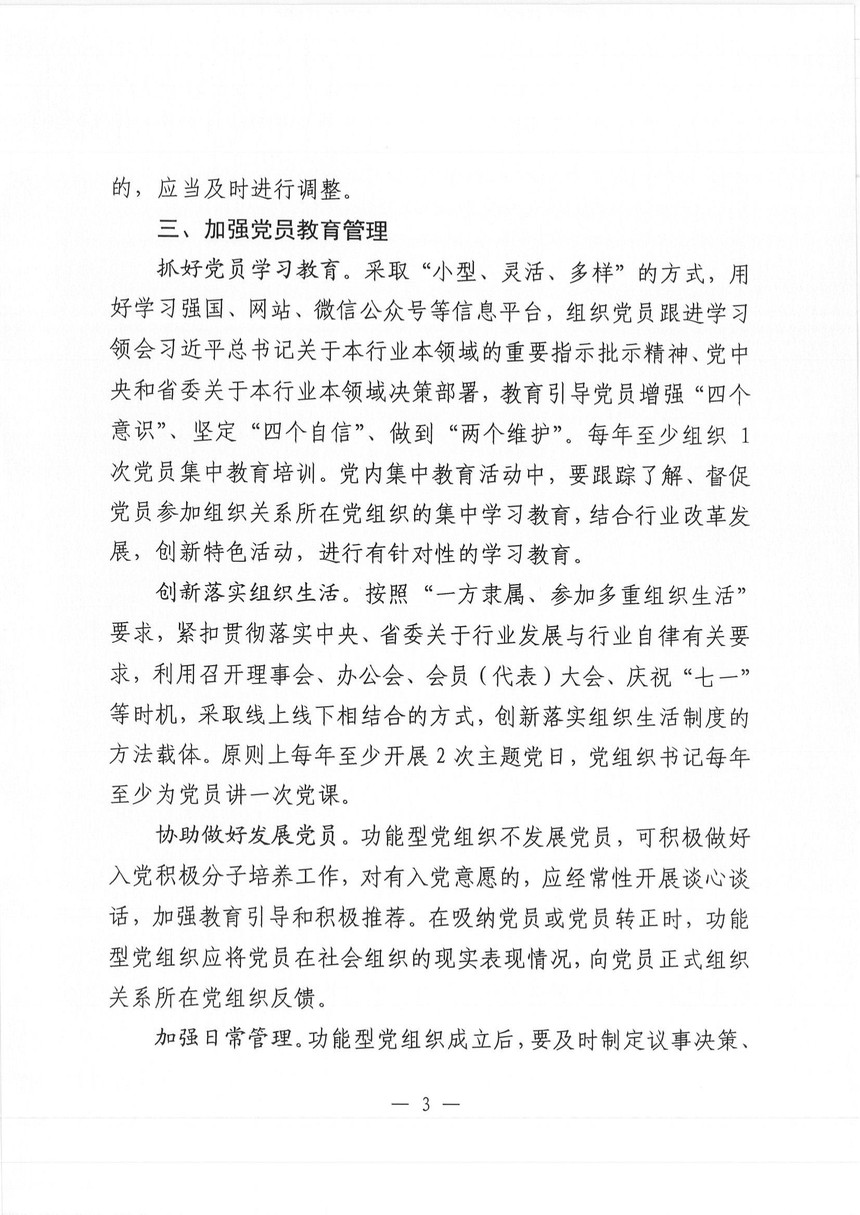 的，应当及时进行调整。

三、加强党员教育管理

抓好党员学习教育。采取“小型、灵活、多样”的方式，用好学习强国、网站、微信公众号等信息平台，组织党员跟进学习领会习近平总书记关于本行业本领域的重要指示批示精神、党中央和省委关于本行业本领域决策部署，教育引导党员增强“四个意识”、坚定“四个自信”、做到“两个维护”。每年至少组织 1 次党员集中教育培训。党内集中教育活动中，要跟踪了解、督促党员参加组织关系所在党组织的集中学习教育，结合行业改革发展，创新特色活动，进行有针对性的学习教育。

创新落实组织生活。按照“一方隶属、参加多重组织生活”要求，紧扣贯彻落实中央、省委关于行业发展与行业自律有关要求，利用召开理事会、办公会、会员（代表）大会、庆祝“七一”等时机，采取线上线下相结合的方式，创新落实组织生活制度的方法载体。原则上每年至少开展 2 次主题党日，党组织书记每年至少为党员讲一次党课。

协助做好发展党员。功能型党组织不发展党员，可积极做好入党积极分子培养工作，对有入党意愿的，应经常性开展谈心谈话，加强教育引导和积极推荐。在吸纳党员或党员转正时，功能型党组织应将党员在社会组织的现实表现情况，向党员正式组织关系所在党组织反馈。

加强日常管理。功能型党组织成立后，要及时制定议事决策、

— 3 —